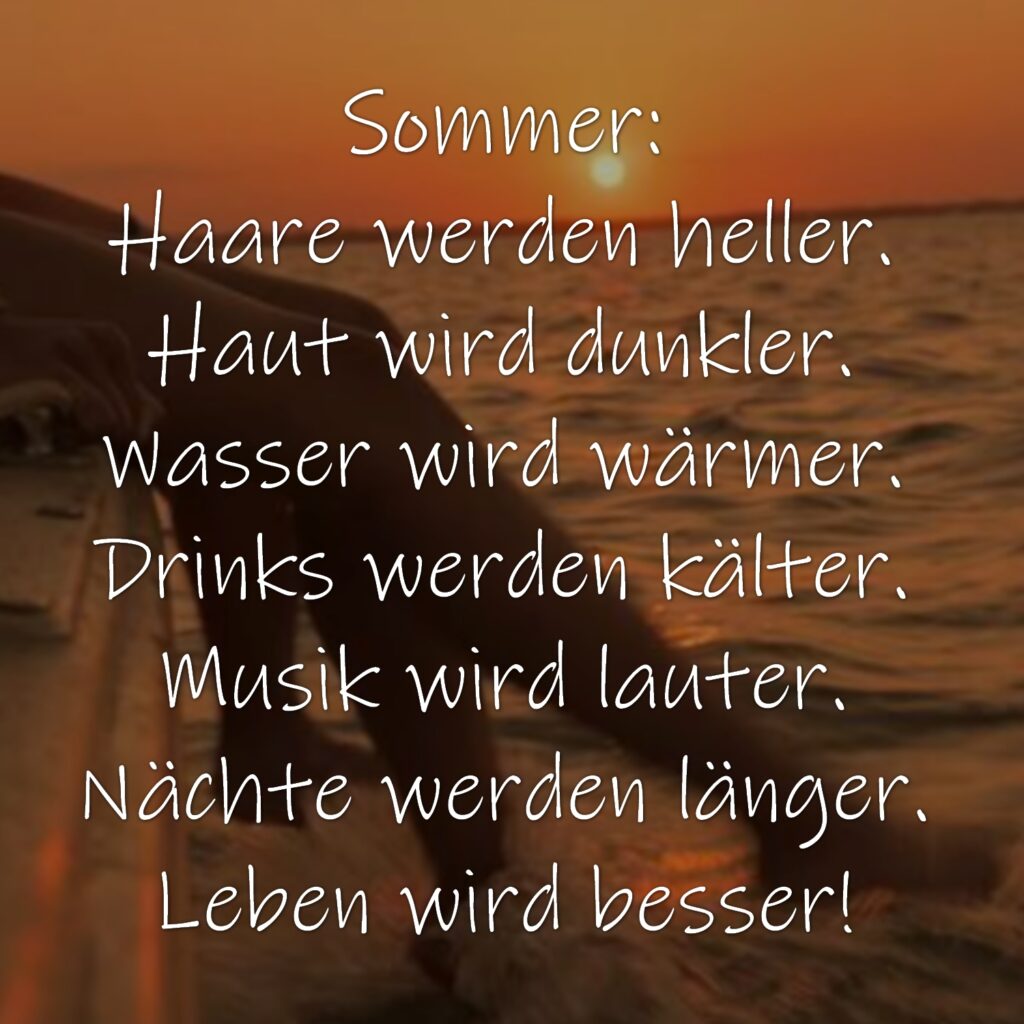 Sommer:
Haare werden heller.
Haut wird dunkler.
Wasser wird wärmer.
Drinks werden kälter.
Musik wird lauter.
Nächte werden länger.
Leben wird besser!